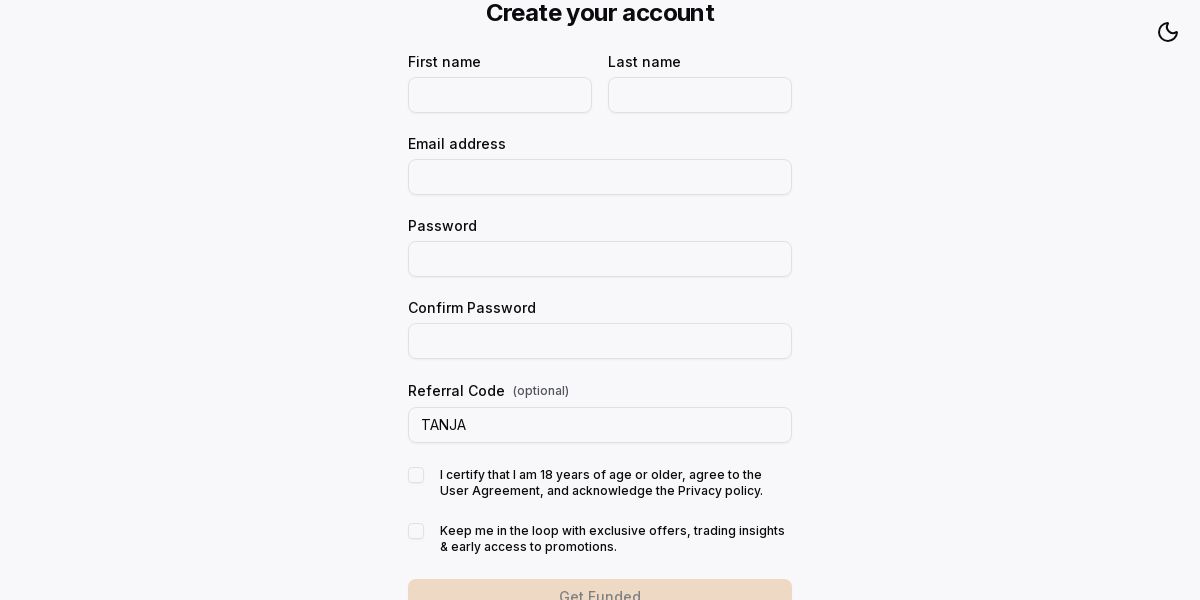 Create your account

First name

Last name

Email address

Password

Confirm Password

Referral Code (optional)

TANJA

I certify that I am 18 years of age or older, agree to the User Agreement, and acknowledge the Privacy policy.

Keep me in the loop with exclusive offers, trading insights & early access to promotions.

Get Funded